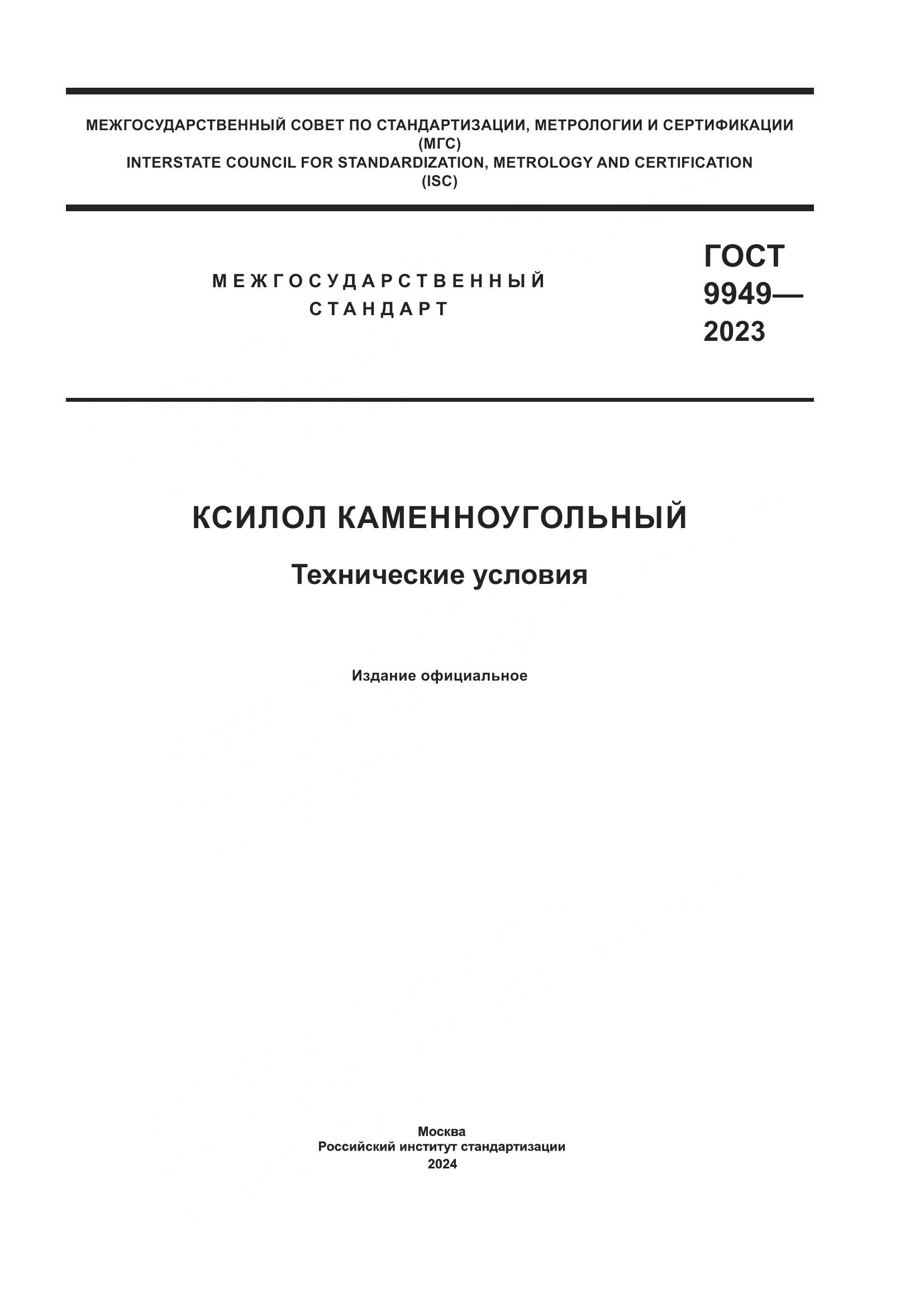 МЕЖГОСУДАРСТВЕННЫЙ СОВЕТ ПО СТАНДАРТИЗАЦИИ, МЕТРОЛОГИИ И СЕРТИФИКАЦИИ (МГС)
INTERSTATE COUNCIL FOR STANDARDIZATION, METROLOGY AND CERTIFICATION (ISC)

МЕЖГОСУДАРСТВЕННЫЙ СТАНДАРТ

ГОСТ 9949— 2023

КСИЛОЛ КАМЕННОУГОЛЬНЫЙ

Технические условия

Издание официальное

Москва
Российский институт стандартизации
2024